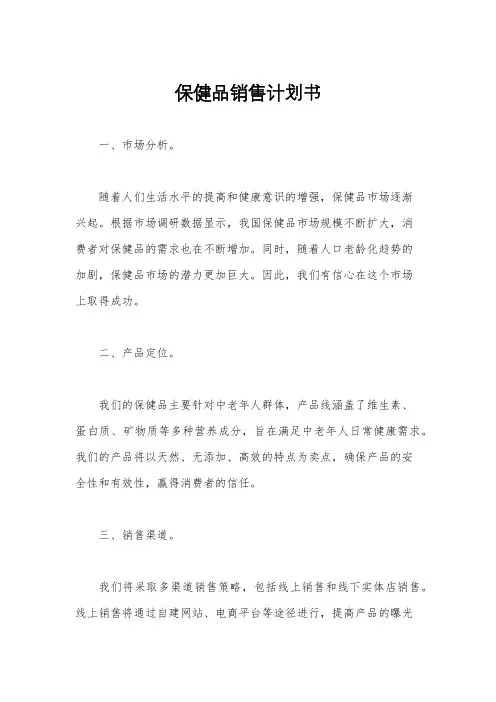 保健品销售计划书

一、市场分析。

随着人们生活水平的提高和健康意识的增强，保健品市场逐渐兴起。根据市场调研数据显示，我国保健品市场规模不断扩大，消费者对保健品的需求也在不断增加。同时，随着人口老龄化趋势的加剧，保健品市场的潜力更加巨大。因此，我们有信心在这个市场上取得成功。

二、产品定位。

我们的保健品主要针对中老年人群体，产品线涵盖了维生素、蛋白质、矿物质等多种营养成分，旨在满足中老年人日常健康需求。我们的产品将以天然、无添加、高效的特点为卖点，确保产品的安全性和有效性，赢得消费者的信任。

三、销售渠道。

我们将采取多渠道销售策略，包括线上销售和线下实体店销售。线上销售将通过自建网站、电商平台等途径进行，提高产品的曝光